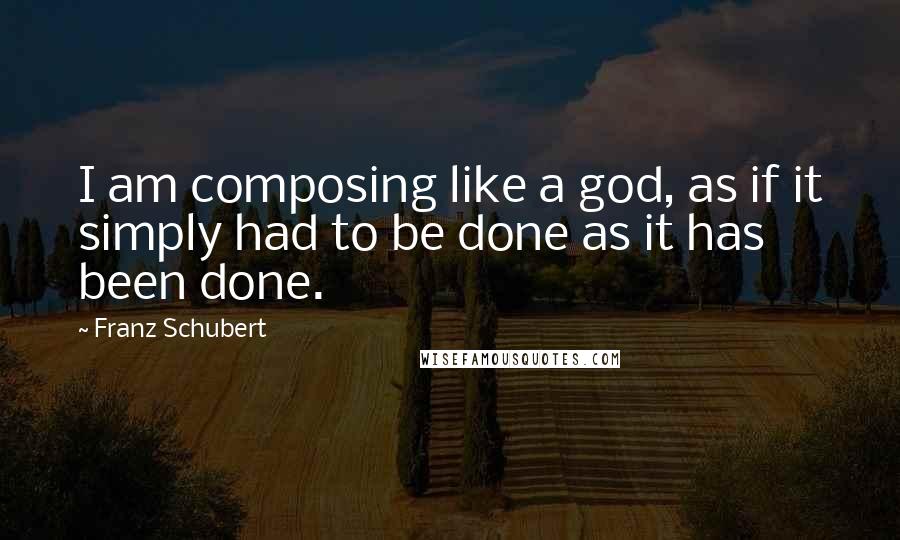 I am composing like a god, as if it simply had to be done as it has been done.

~ Franz Schubert

WISEFAMOUSQUOTES.COM